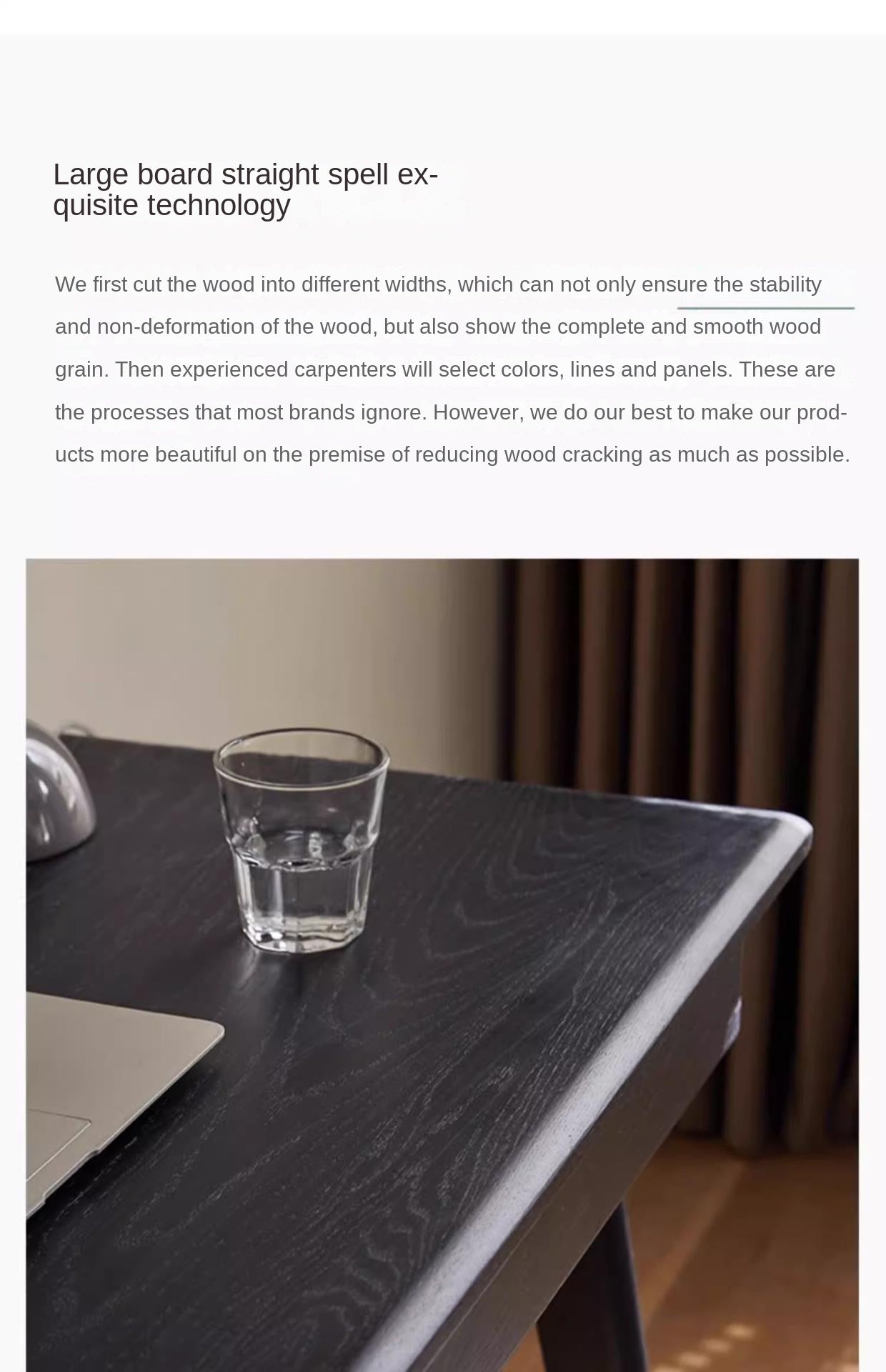 Large board straight spell exquisite technology

We first cut the wood into different widths, which can not only ensure the stability and non-deformation of the wood, but also show the complete and smooth wood grain. Then experienced carpenters will select colors, lines and panels. These are the processes that most brands ignore. However, we do our best to make our products more beautiful on the premise of reducing wood cracking as much as possible.